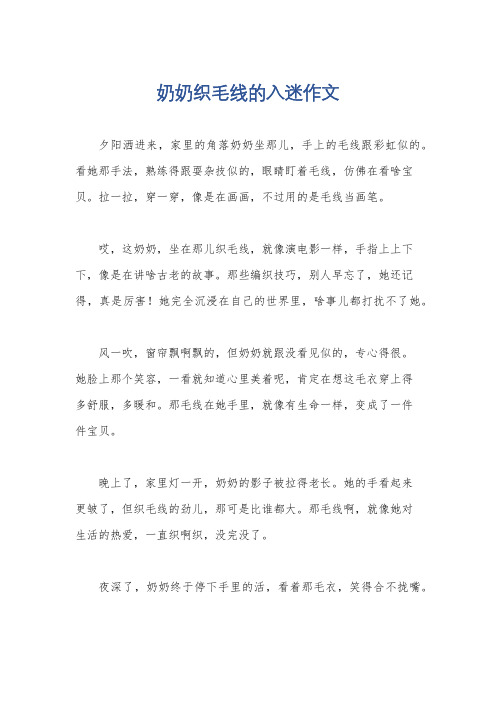 奶奶织毛线的入迷作文

夕阳洒进来，家里的角落奶奶坐那儿，手上的毛线跟彩虹似的。看她那手法，熟练得跟耍杂技似的，眼睛盯着毛线，仿佛在看啥宝贝。拉一拉，穿一穿，像是在画画，不过用的是毛线当画笔。

哎，这奶奶，坐在那儿织毛线，就像演电影一样，手指上上下下，像是在讲啥古老的故事。那些编织技巧，别人早忘了，她还记得，真是厉害！她完全沉浸在自己的世界里，啥事儿都打扰不了她。

风一吹，窗帘飘啊飘的，但奶奶就跟没看见似的，专心得很。她脸上那个笑容，一看就知道心里美着呢，肯定在想这毛衣穿上得多舒服，多暖和。那毛线在她手里，就像有生命一样，变成了一件件宝贝。

晚上了，家里灯一开，奶奶的影子被拉得老长。她的手看起来更皱了，但织毛线的劲儿，那可是比谁都大。那毛线啊，就像她对生活的热爱，一直织啊织，没完没了。

夜深了，奶奶终于停下手里的活，看着那毛衣，笑得合不拢嘴。